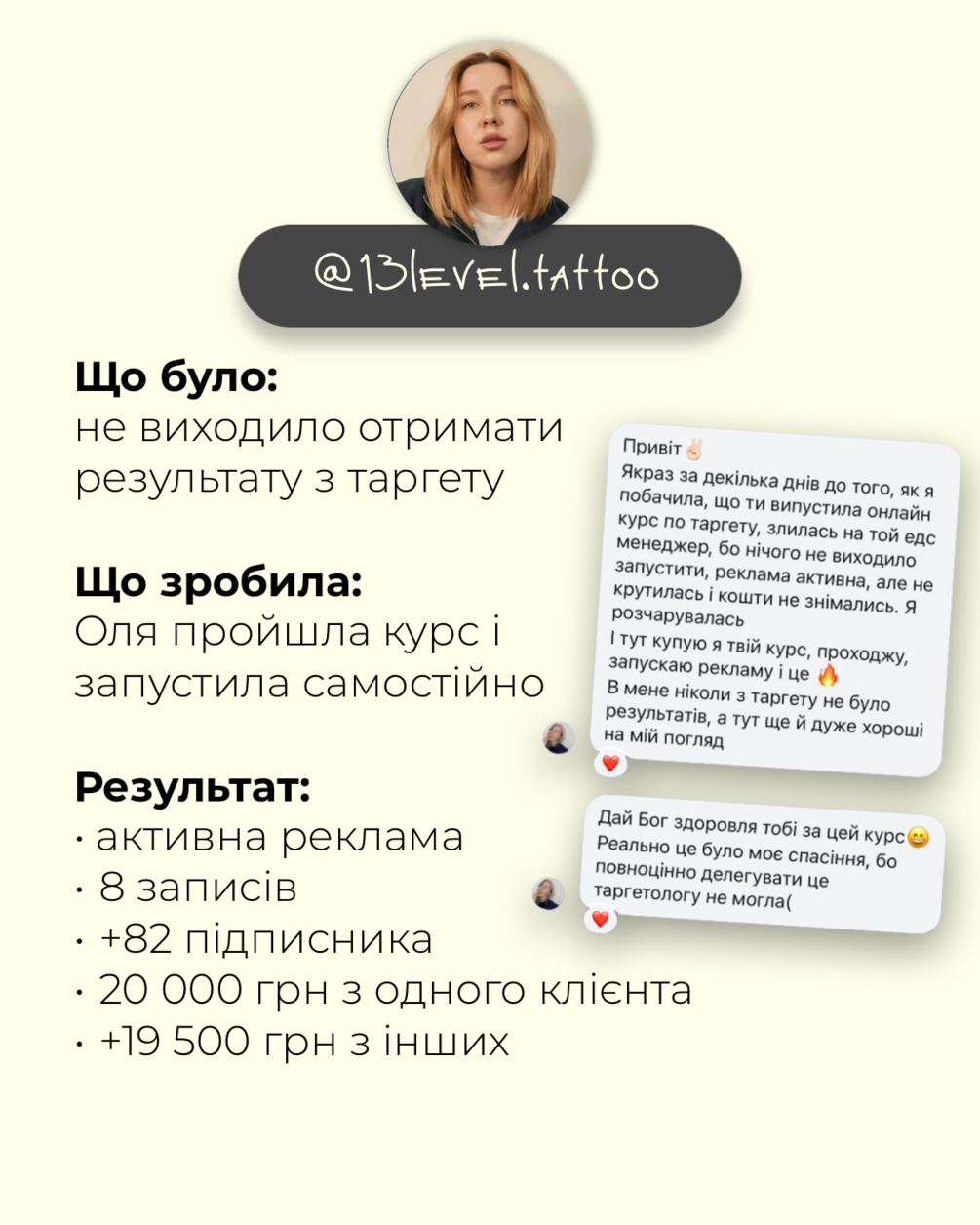 @13level.tattoo

Що було:
не виходило отримати результату з таргету

Що зробила:
Оля пройшла курс і запустила самостійно

Результат:
• активна реклама
• 8 записів
• +82 підписника
• 20 000 грн з одного клієнта
• +19 500 грн з інших

Привіт✌🏻
Якраз за декілька днів до того, як я побачила, що ти випустила онлайн курс по таргету, злилась на той едс менеджер, бо нічого не виходило запустити, реклама активна, але не крутилась і кошти не знімались. Я розчарувалась
І тут купую я твій курс, проходжу, запускаю рекламу і це 🔥
В мене ніколи з таргету не було результатів, а тут ще й дуже хороші на мій погляд
❤️

Дай Бог здоровля тобі за цей курс😄
Реально це було моє спасіння, бо повноцінно делегувати це таргетологу не могла(
❤️